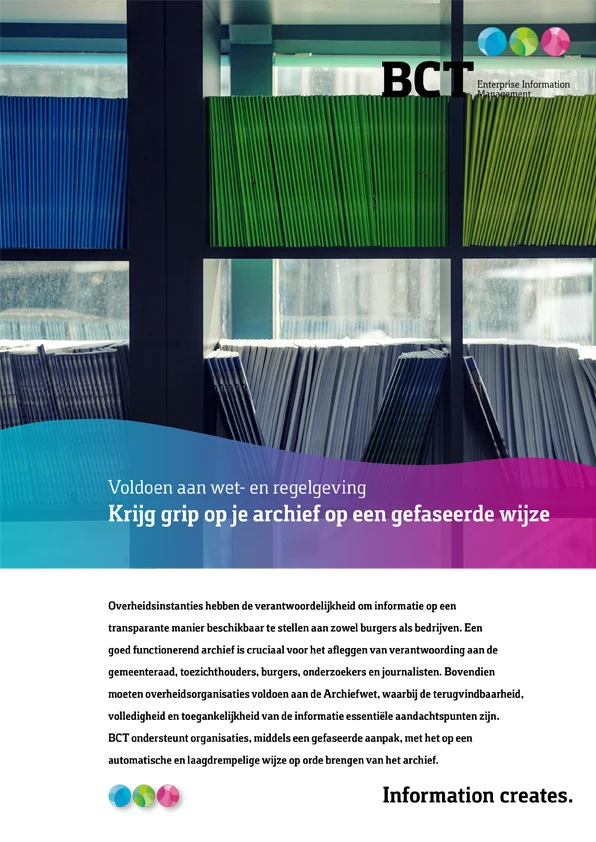 BCT Enterprise Information Management

Voldoen aan wet- en regelgeving
Krijg grip op je archief op een gefaseerde wijze

Overheidsinstanties hebben de verantwoordelijkheid om informatie op een transparante manier beschikbaar te stellen aan zowel burgers als bedrijven. Een goed functionerend archief is cruciaal voor het afleggen van verantwoording aan de gemeenteraad, toezichthouders, burgers, onderzoekers en journalisten. Bovendien moeten overheidsorganisaties voldoen aan de Archiefwet, waarbij de terugvindbaarheid, volledigheid en toegankelijkheid van de informatie essentiële aandachtspunten zijn. BCT ondersteunt organisaties, middels een gefaseerde aanpak, met het op een automatische en laagdrempelige wijze op orde brengen van het archief.

Information creates.